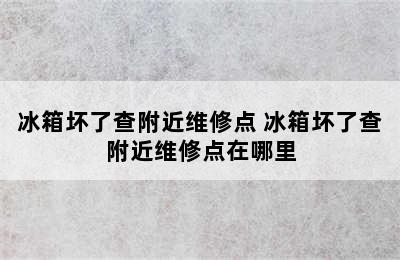 冰箱坏了查附近维修点 冰箱坏了查附近维修点在哪里